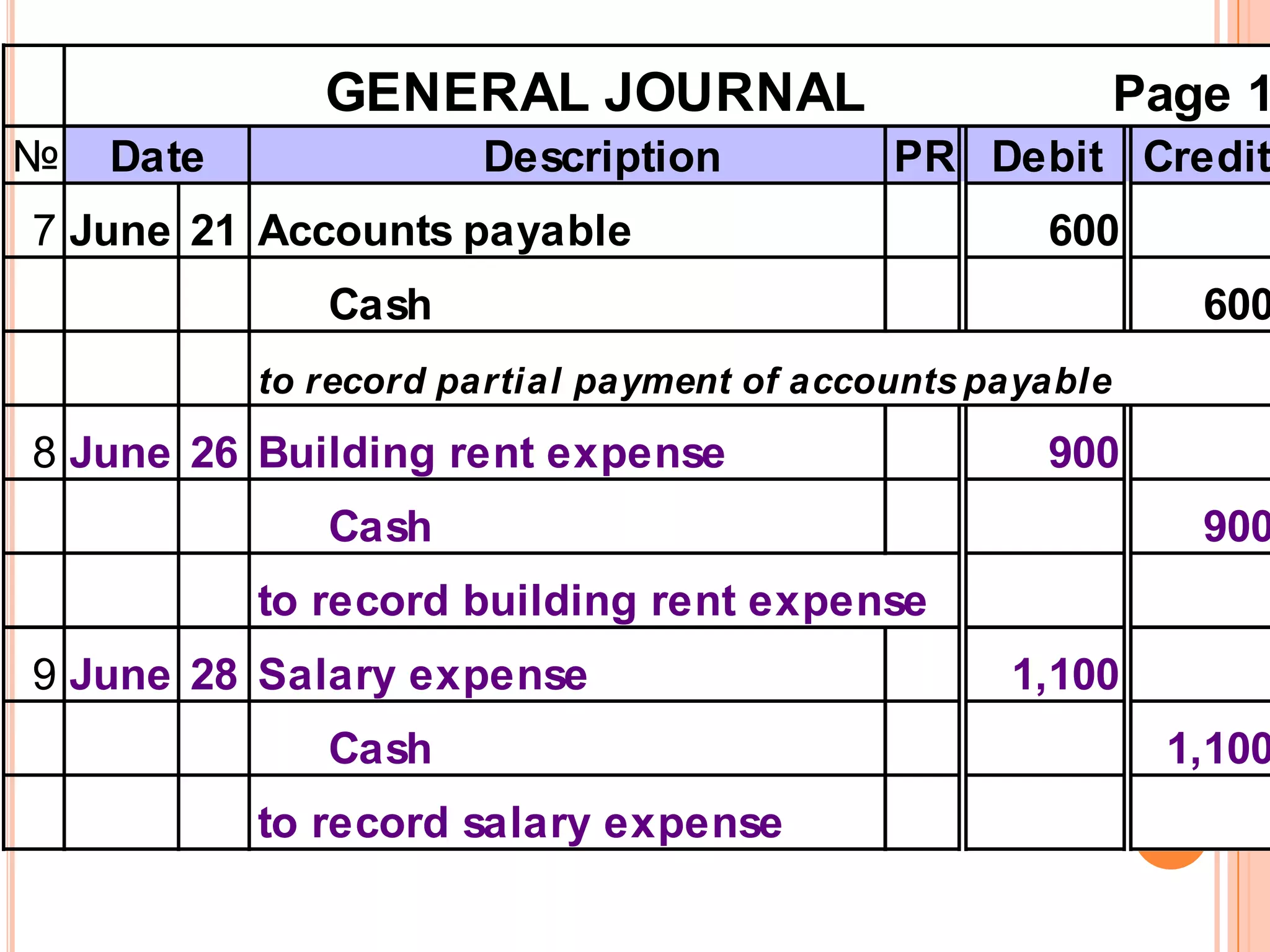 GENERAL JOURNAL Page 1

| № | Date | | Description | PR | Debit | Credit |
|---|---|---|---|---|---|---|
| 7 | June | 21 | Accounts payable | | 600 | |
| | | | Cash | | | 600 |
| | | | to record partial payment of accounts payable | | | |
| 8 | June | 26 | Building rent expense | | 900 | |
| | | | Cash | | | 900 |
| | | | to record building rent expense | | | |
| 9 | June | 28 | Salary expense | | 1,100 | |
| | | | Cash | | | 1,100 |
| | | | to record salary expense | | | |